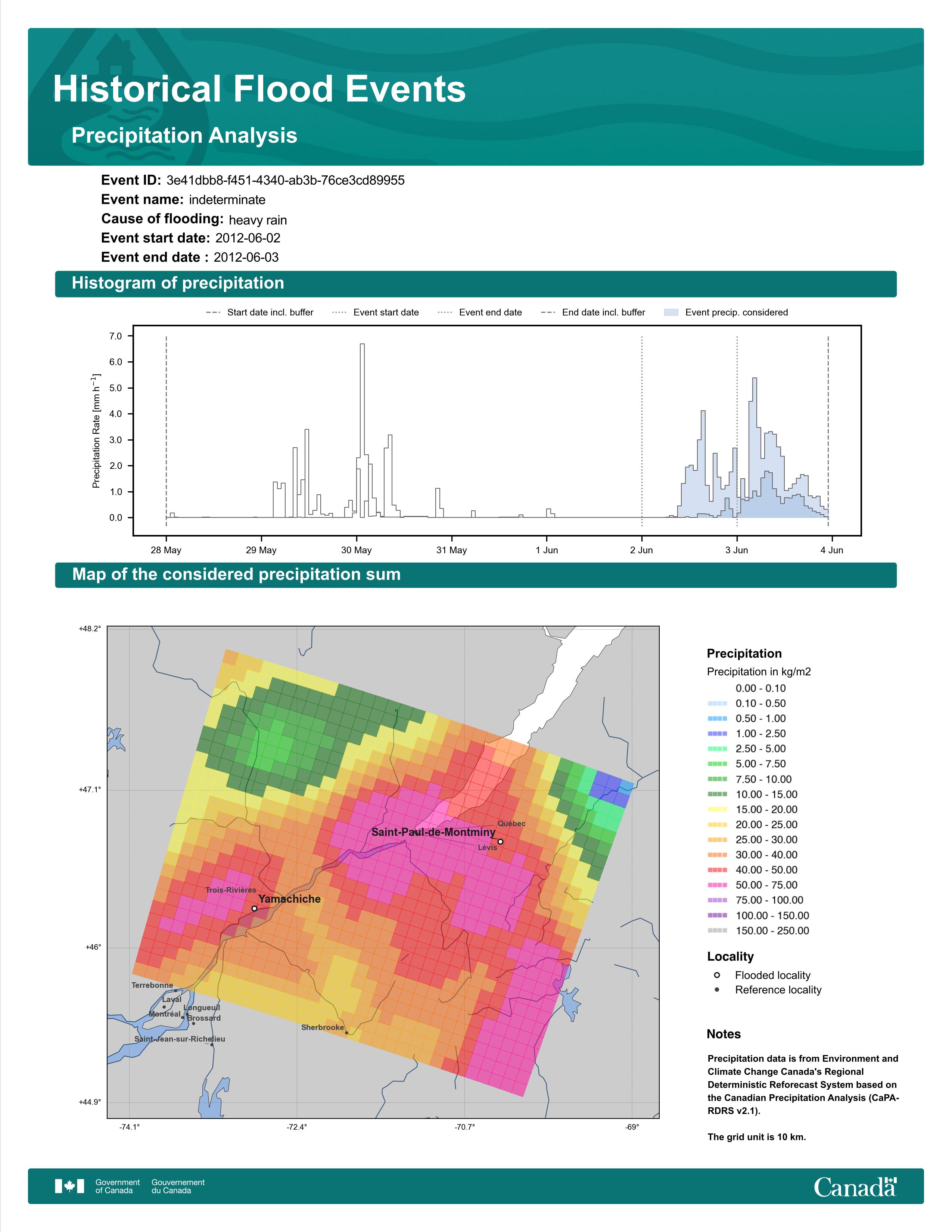 Historical Flood Events

Precipitation Analysis

Event ID: 3e41dbb8-f451-4340-ab3b-76ce3cd89955
Event name: indeterminate
Cause of flooding: heavy rain
Event start date: 2012-06-02
Event end date : 2012-06-03

Histogram of precipitation

Start date incl. buffer
Event start date
Event end date
End date incl. buffer
Event precip. considered

Precipitation Rate [mm h$^{-1}$]

7.0
6.0
5.0
4.0
3.0
2.0
1.0
0.0

28 May
29 May
30 May
31 May
1 Jun
2 Jun
3 Jun
4 Jun

Map of the considered precipitation sum

+48.2°
+47.1°
+46°
+44.9°
-74.1°
-72.4°
-70.7°
-69°

Québec
Saint-Paul-de-Montminy
Lévis
Trois-Rivières
Yamachiche
Terrebonne
Laval
Longueuil
Montréal
Brossard
Saint-Jean-sur-Richelieu
Sherbrooke

Precipitation
Precipitation in kg/m2
0.00 - 0.10
0.10 - 0.50
0.50 - 1.00
1.00 - 2.50
2.50 - 5.00
5.00 - 7.50
7.50 - 10.00
10.00 - 15.00
15.00 - 20.00
20.00 - 25.00
25.00 - 30.00
30.00 - 40.00
40.00 - 50.00
50.00 - 75.00
75.00 - 100.00
100.00 - 150.00
150.00 - 250.00

Locality
Flooded locality
Reference locality

Notes

Precipitation data is from Environment and Climate Change Canada's Regional Deterministic Reforecast System based on the Canadian Precipitation Analysis (CaPA-RDRS v2.1).

The grid unit is 10 km.

Government of Canada
Gouvernement du Canada
Canada